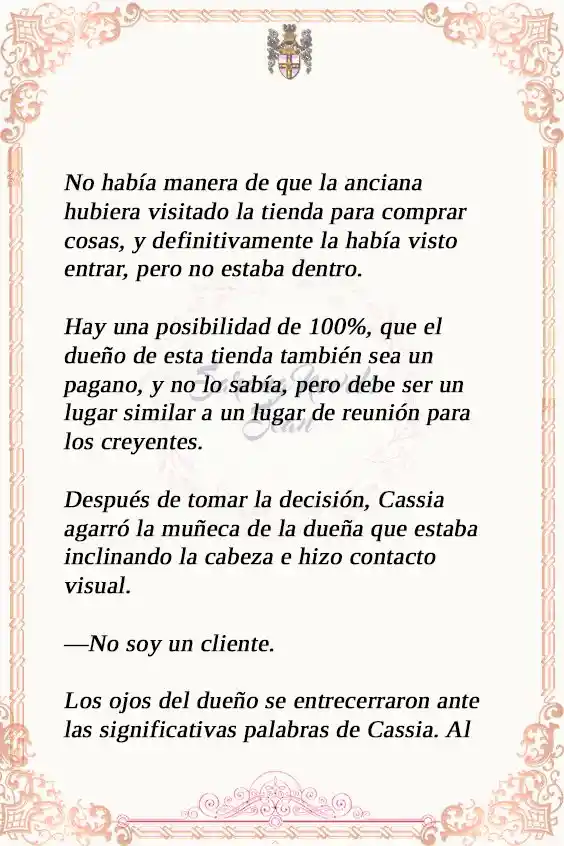 No había manera de que la anciana hubiera visitado la tienda para comprar cosas, y definitivamente la había visto entrar, pero no estaba dentro.

Hay una posibilidad de 100%, que el dueño de esta tienda también sea un pagano, y no lo sabía, pero debe ser un lugar similar a un lugar de reunión para los creyentes.

Después de tomar la decisión, Cassia agarró la muñeca de la dueña que estaba inclinando la cabeza e hizo contacto visual.

—No soy un cliente.

Los ojos del dueño se entrecerraron ante las significativas palabras de Cassia. Al